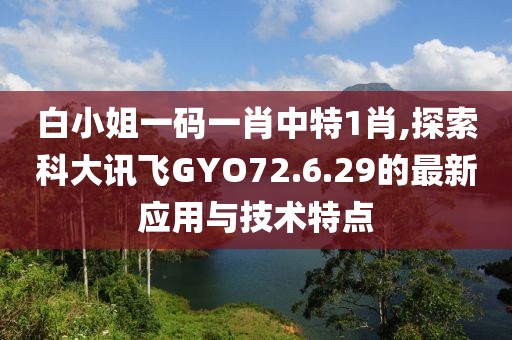 白小姐一码一肖中特1肖,探索科大讯飞GYO72.6.29的最新应用与技术特点